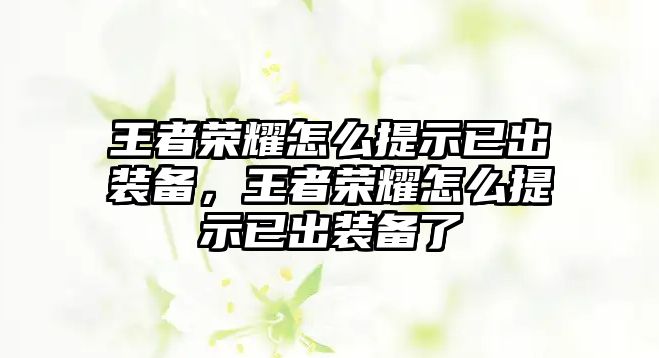 王者荣耀怎么提示已出装备，王者荣耀怎么提示已出装备了